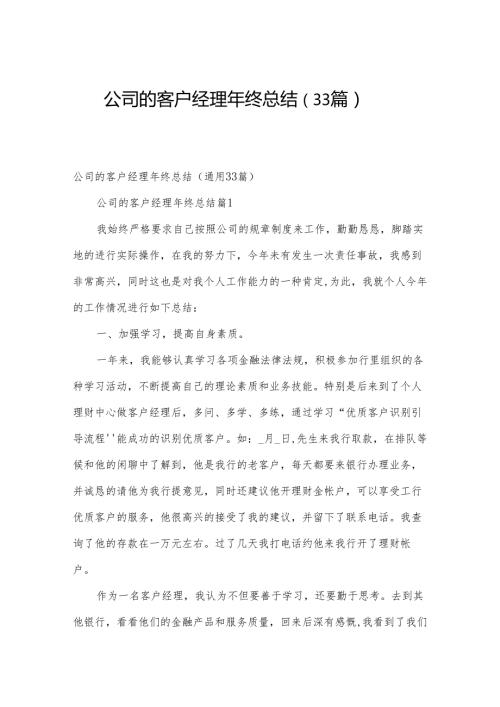 公司的客户经理年终总结（33篇）

公司的客户经理年终总结（通用33篇）

公司的客户经理年终总结篇1

我始终严格要求自己按照公司的规章制度来工作，勤勤恳恳，脚踏实地的进行实际操作，在我的努力下，今年未有发生一次责任事故，我感到非常高兴，同时这也是对我个人工作能力的一种肯定,为此，我就个人今年的工作情况进行如下总结：

一、加强学习，提高自身素质。

一年来，我能够认真学习各项金融法律法规，积极参加行里组织的各种学习活动，不断提高自己的理论素质和业务技能。特别是后来到了个人理财中心做客户经理后，多问、多学、多练，通过学习“优质客户识别引导流程''能成功的识别优质客户。如：_月_日,先生来我行取款，在排队等候和他的闲聊中了解到，他是我行的老客户，每天都要来银行办理业务，并诚恳的请他为我行提意见，同时还建议他开理财金帐户，可以享受工行优质客户的服务，他很高兴的接受了我的建议，并留下了联系电话。我查询了他的存款在一万元左右。过了几天我打电话约他来我行开了理财帐户。

作为一名客户经理，我认为不但要善于学习，还要勤于思考。去到其他银行，看看他们的金融产品和服务质量，回来后深有感慨,我看到了我们